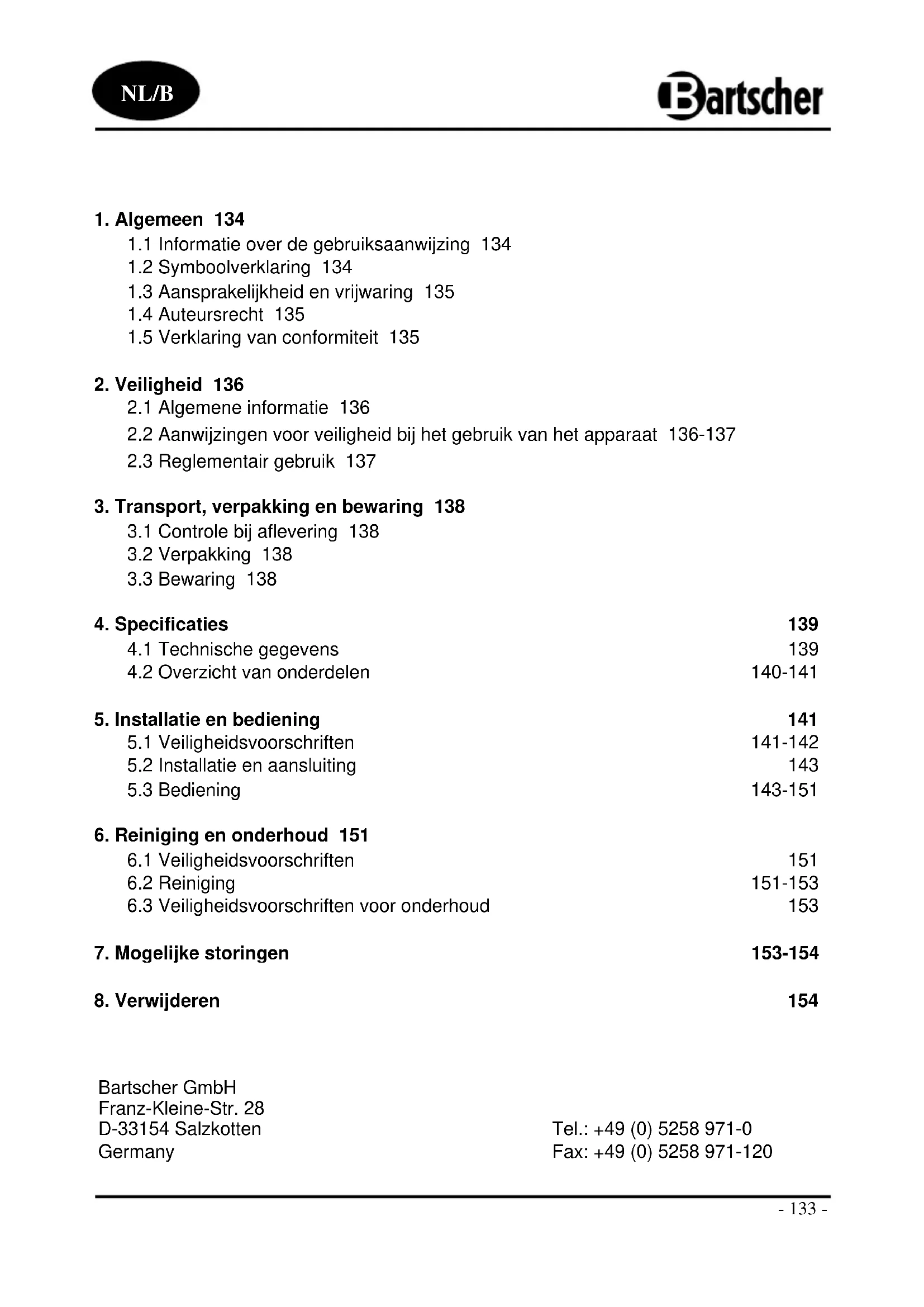 NL/B

Bartscher

1. Algemeen 134
1.1 Informatie over de gebruiksaanwijzing 134
1.2 Symboolverklaring 134
1.3 Aansprakelijkheid en vrijwaring 135
1.4 Auteursrecht 135
1.5 Verklaring van conformiteit 135

2. Veiligheid 136
2.1 Algemene informatie 136
2.2 Aanwijzingen voor veiligheid bij het gebruik van het apparaat 136-137
2.3 Reglementair gebruik 137

3. Transport, verpakking en bewaring 138
3.1 Controle bij aflevering 138
3.2 Verpakking 138
3.3 Bewaring 138

4. Specificaties 139
4.1 Technische gegevens 139
4.2 Overzicht van onderdelen 140-141

5. Installatie en bediening 141
5.1 Veiligheidsvoorschriften 141-142
5.2 Installatie en aansluiting 143
5.3 Bediening 143-151

6. Reiniging en onderhoud 151
6.1 Veiligheidsvoorschriften 151
6.2 Reiniging 151-153
6.3 Veiligheidsvoorschriften voor onderhoud 153

7. Mogelijke storingen 153-154

8. Verwijderen 154

Bartscher GmbH
Franz-Kleine-Str. 28
D-33154 Salzkotten
Germany

Tel.: +49 (0) 5258 971-0
Fax: +49 (0) 5258 971-120

- 133 -